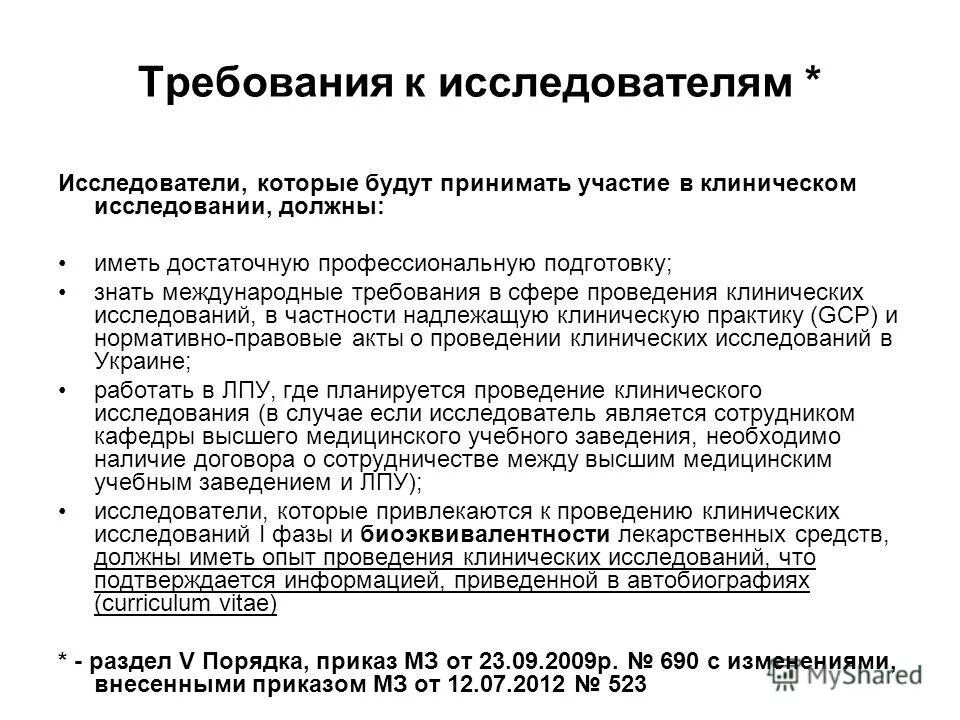 Требования к исследователям *

Исследователи, которые будут принимать участие в клиническом исследовании, должны:

• иметь достаточную профессиональную подготовку;
• знать международные требования в сфере проведения клинических исследований, в частности надлежащую клиническую практику (GCP) и нормативно-правовые акты о проведении клинических исследований в Украине;
• работать в ЛПУ, где планируется проведение клинического исследования (в случае если исследователь является сотрудником кафедры высшего медицинского учебного заведения, необходимо наличие договора о сотрудничестве между высшим медицинским учебным заведением и ЛПУ);
• исследователи, которые привлекаются к проведению клинических исследований I фазы и биоэквивалентности лекарственных средств, должны иметь опыт проведения клинических исследований, что подтверждается информацией, приведенной в автобиографиях (curriculum vitae)

* - раздел V Порядка, приказ МЗ от 23.09.2009р. № 690 с изменениями, внесенными приказом МЗ от 12.07.2012 № 523

MyShared